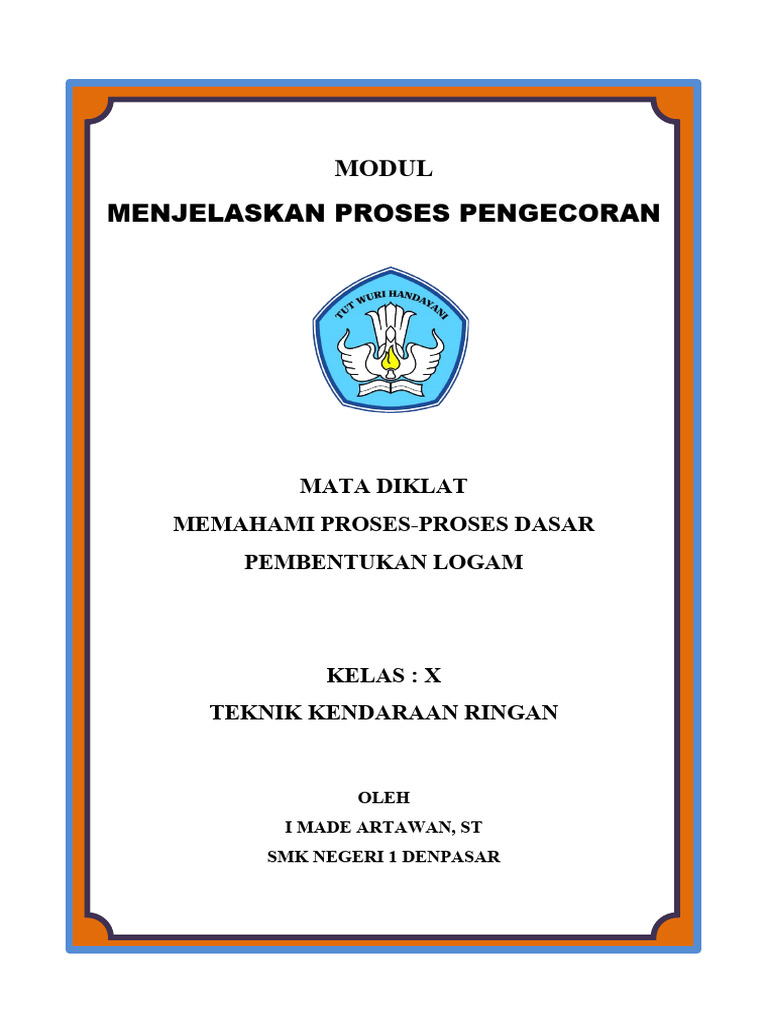 MODUL

MENJELASKAN PROSES PENGECORAN

TUT WURI HANDAYANI

MATA DIKLAT
MEMAHAMI PROSES-PROSES DASAR
PEMBENTUKAN LOGAM

KELAS : X
TEKNIK KENDARAAN RINGAN

OLEH
I MADE ARTAWAN, ST
SMK NEGERI 1 DENPASAR